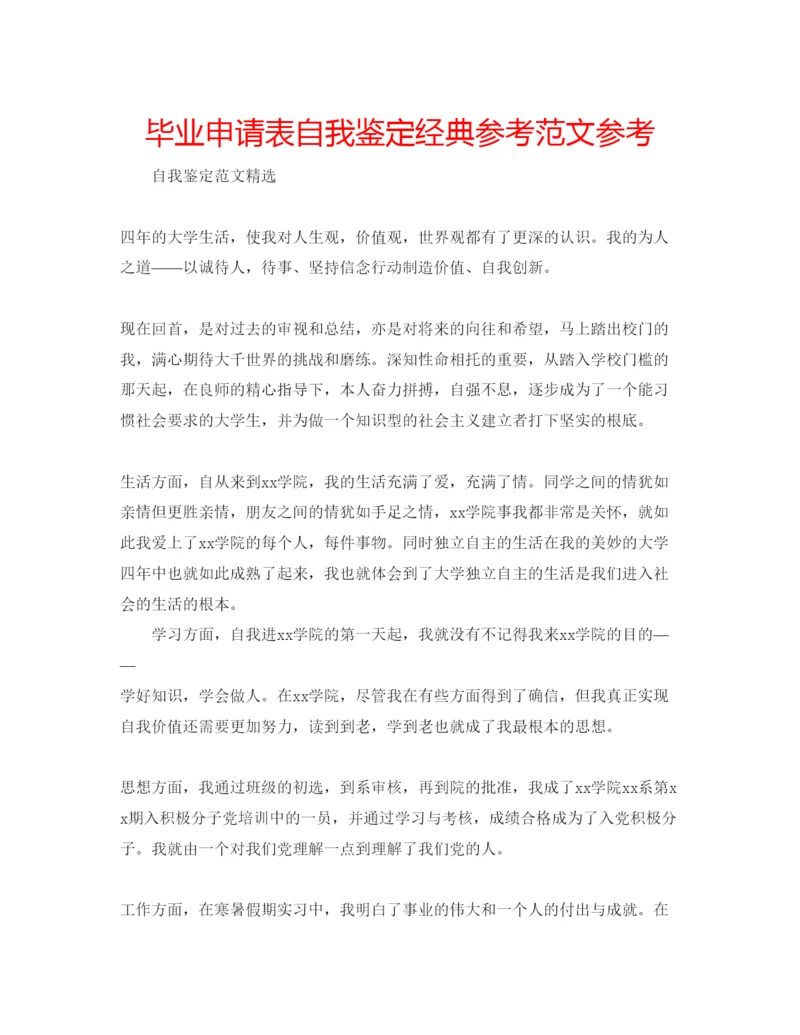 毕业申请表自我鉴定经典参考范文参考

自我鉴定范文精选

四年的大学生活，使我对人生观，价值观，世界观都有了更深的认识。我的为人之道——以诚待人，待事、坚持信念行动制造价值、自我创新。

现在回首，是对过去的审视和总结，亦是对将来的向往和希望，马上踏出校门的我，满心期待大千世界的挑战和磨练。深知性命相托的重要，从踏入学校门槛的那天起，在良师的精心指导下，本人奋力拼搏，自强不息，逐步成为了一个能习惯社会要求的大学生，并为做一个知识型的社会主义建立者打下坚实的根底。

生活方面，自从来到xx学院，我的生活充满了爱，充满了情。同学之间的情犹如亲情但更胜亲情，朋友之间的情犹如手足之情，xx学院事我都非常是关怀，就如此我爱上了xx学院的每个人，每件事物。同时独立自主的生活在我的美妙的大学四年中也就如此成熟了起来，我也就体会到了大学独立自主的生活是我们进入社会的生活的根本。

学习方面，自我进xx学院的第一天起，我就没有不记得我来xx学院的目的——

学好知识，学会做人。在xx学院，尽管我在有些方面得到了确信，但我真正实现自我价值还需要更加努力，读到到老，学到老也就成了我最根本的思想。

思想方面，我通过班级的初选，到系审核，再到院的批准，我成了xx学院xx系第xx期入积极分子党培训中的一员，并通过学习与考核，成绩合格成为了入党积极分子。我就由一个对我们党理解一点到理解了我们党的人。

工作方面，在寒暑假期实习中，我明白了事业的伟大和一个人的付出与成就。在